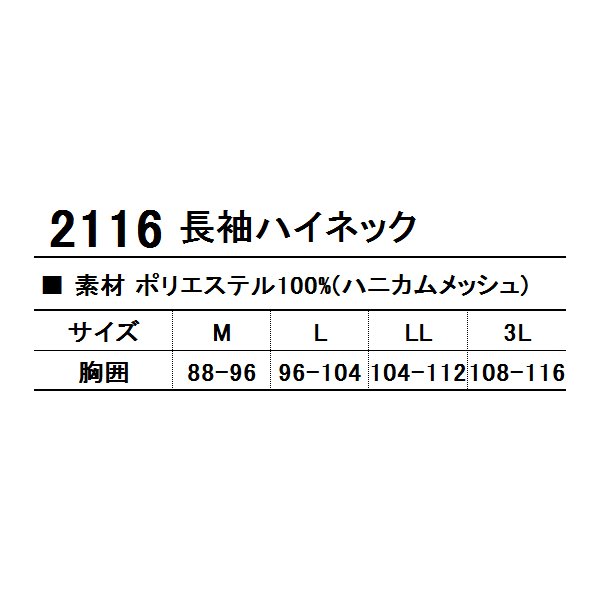 2116 長袖ハイネック

■ 素材 ポリエステル100%(ハニカムメッシュ)

| サイズ | M | L | LL | 3L |
|---|---|---|---|---|
| 胸囲 | 88-96 | 96-104 | 104-112 | 108-116 |